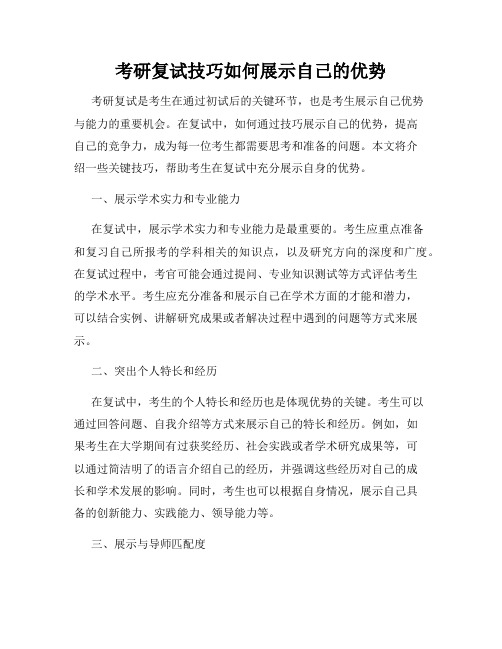 考研复试技巧如何展示自己的优势

考研复试是考生在通过初试后的关键环节，也是考生展示自己优势与能力的重要机会。在复试中，如何通过技巧展示自己的优势，提高自己的竞争力，成为每一位考生都需要思考和准备的问题。本文将介绍一些关键技巧，帮助考生在复试中充分展示自身的优势。

一、展示学术实力和专业能力

在复试中，展示学术实力和专业能力是最重要的。考生应重点准备和复习自己所报考的学科相关的知识点，以及研究方向的深度和广度。在复试过程中，考官可能会通过提问、专业知识测试等方式评估考生的学术水平。考生应充分准备和展示自己在学术方面的才能和潜力，可以结合实例、讲解研究成果或者解决过程中遇到的问题等方式来展示。

二、突出个人特长和经历

在复试中，考生的个人特长和经历也是体现优势的关键。考生可以通过回答问题、自我介绍等方式来展示自己的特长和经历。例如，如果考生在大学期间有过获奖经历、社会实践或者学术研究成果等，可以通过简洁明了的语言介绍自己的经历，并强调这些经历对自己的成长和学术发展的影响。同时，考生也可以根据自身情况，展示自己具备的创新能力、实践能力、领导能力等。

三、展示与导师匹配度